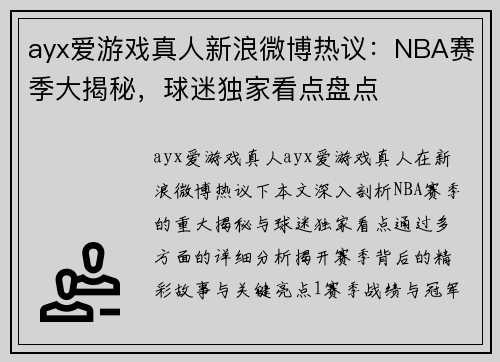 ayx爱游戏真人新浪微博热议：NBA赛季大揭秘，球迷独家看点盘点

ayx爱游戏真人ayx爱游戏真人在新浪微博热议下本文深入剖析NBA赛季的重大揭秘与球迷独家看点通过多方面的详细分析揭开赛季背后的精彩故事与关键亮点1赛季战绩与冠军